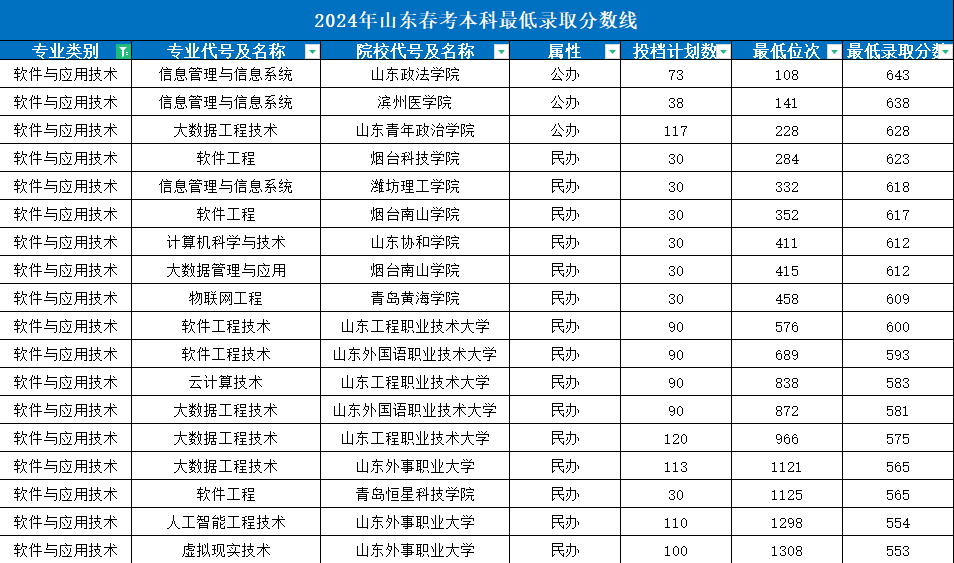 2024年山东春考本科最低录取分数线

| 专业类别 | 专业代号及名称 | 院校代号及名称 | 属性 | 投档计划数 | 最低位次 | 最低录取分数 |
|---|---|---|---|---|---|---|
| 软件与应用技术 | 信息管理与信息系统 | 山东政法学院 | 公办 | 73 | 108 | 643 |
| 软件与应用技术 | 信息管理与信息系统 | 滨州医学院 | 公办 | 38 | 141 | 638 |
| 软件与应用技术 | 大数据工程技术 | 山东青年政治学院 | 公办 | 117 | 228 | 628 |
| 软件与应用技术 | 软件工程 | 烟台科技学院 | 民办 | 30 | 284 | 623 |
| 软件与应用技术 | 信息管理与信息系统 | 潍坊理工学院 | 民办 | 30 | 332 | 618 |
| 软件与应用技术 | 软件工程 | 烟台南山学院 | 民办 | 30 | 352 | 617 |
| 软件与应用技术 | 计算机科学与技术 | 山东协和学院 | 民办 | 30 | 411 | 612 |
| 软件与应用技术 | 大数据管理与应用 | 烟台南山学院 | 民办 | 30 | 415 | 612 |
| 软件与应用技术 | 物联网工程 | 青岛黄海学院 | 民办 | 30 | 458 | 609 |
| 软件与应用技术 | 软件工程技术 | 山东工程职业技术大学 | 民办 | 90 | 576 | 600 |
| 软件与应用技术 | 软件工程技术 | 山东外国语职业技术大学 | 民办 | 90 | 689 | 593 |
| 软件与应用技术 | 云计算技术 | 山东工程职业技术大学 | 民办 | 90 | 838 | 583 |
| 软件与应用技术 | 大数据工程技术 | 山东外国语职业技术大学 | 民办 | 90 | 872 | 581 |
| 软件与应用技术 | 大数据工程技术 | 山东工程职业技术大学 | 民办 | 120 | 966 | 575 |
| 软件与应用技术 | 大数据工程技术 | 山东外事职业大学 | 民办 | 113 | 1121 | 565 |
| 软件与应用技术 | 软件工程 | 青岛恒星科技学院 | 民办 | 30 | 1125 | 565 |
| 软件与应用技术 | 人工智能工程技术 | 山东外事职业大学 | 民办 | 110 | 1298 | 554 |
| 软件与应用技术 | 虚拟现实技术 | 山东外事职业大学 | 民办 | 100 | 1308 | 553 |